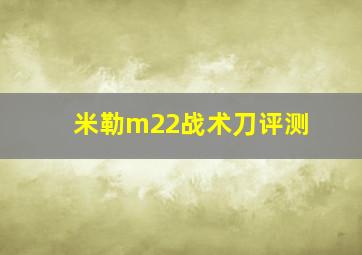 米勒m22战术刀评测